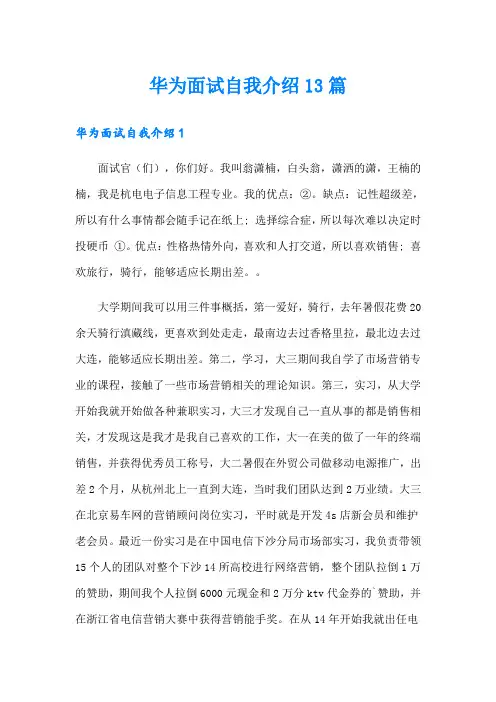 华为面试自我介绍13篇

华为面试自我介绍1

面试官（们），你们好。我叫翁潇楠，白头翁，潇洒的潇，王楠的楠，我是杭电电子信息工程专业。我的优点：②。缺点：记性超级差，所以有什么事情都会随手记在纸上；选择综合症，所以每次难以决定时投硬币 ①。优点：性格热情外向，喜欢和人打交道，所以喜欢销售；喜欢旅行，骑行，能够适应长期出差。。

大学期间我可以用三件事概括，第一爱好，骑行，去年暑假花费20余天骑行滇藏线，更喜欢到处走走，最南边去过香格里拉，最北边去过大连，能够适应长期出差。第二，学习，大三期间我自学了市场营销专业的课程，接触了一些市场营销相关的理论知识。第三，实习，从大学开始我就开始做各种兼职实习，大三才发现自己一直从事的都是销售相关，才发现这是我才是我自己喜欢的工作，大一在美的做了一年的终端销售，并获得优秀员工称号，大二暑假在外贸公司做移动电源推广，出差2个月，从杭州北上一直到大连，当时我们团队达到2万业绩。大三在北京易车网的营销顾问岗位实习，平时就是开发4s店新会员和维护老会员。最近一份实习是在中国电信下沙分局市场部实习，我负责带领15个人的团队对整个下沙14所高校进行网络营销，整个团队拉倒1万的赞助，期间我个人拉倒6000元现金和2万分ktv代金券的`赞助，并在浙江省电信营销大赛中获得营销能手奖。在从14年开始我就出任电